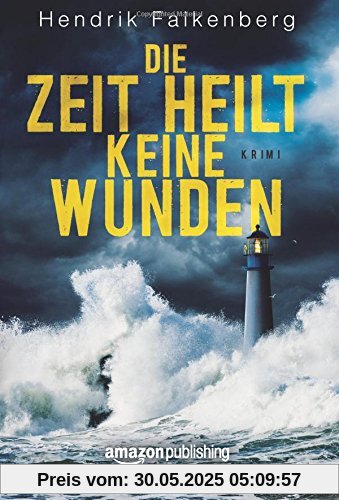 Hendrik Falkenberg

DIE ZEIT HEILT KEINE WUNDEN

KRIMI

amazon publishing

Preis vom: 30.05.2025 05:09:57